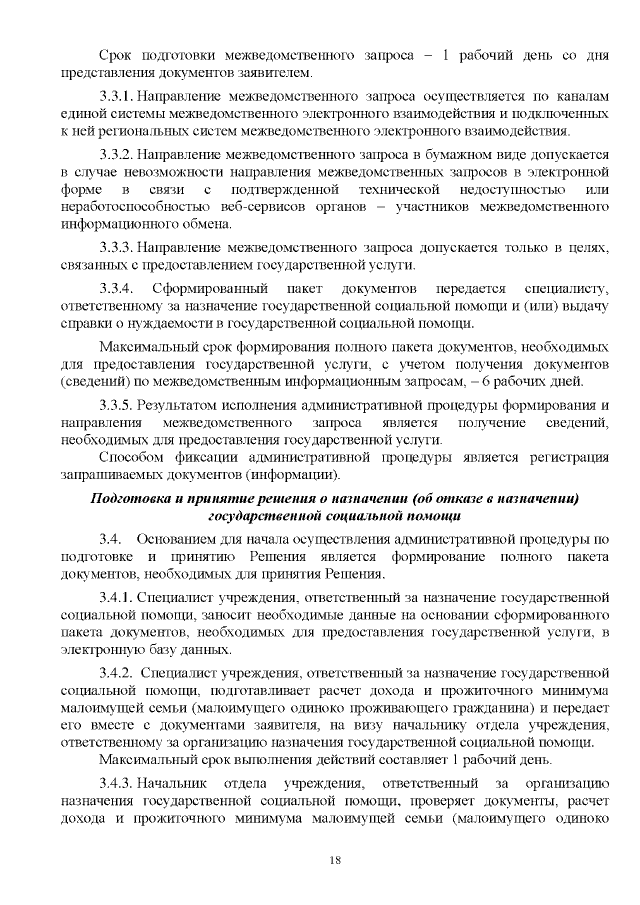 Срок подготовки межведомственного запроса – 1 рабочий день со дня представления документов заявителем.

3.3.1. Направление межведомственного запроса осуществляется по каналам единой системы межведомственного электронного взаимодействия и подключенных к ней региональных систем межведомственного электронного взаимодействия.

3.3.2. Направление межведомственного запроса в бумажном виде допускается в случае невозможности направления межведомственных запросов в электронной форме в связи с подтвержденной технической недоступностью или неработоспособностью веб-сервисов органов – участников межведомственного информационного обмена.

3.3.3. Направление межведомственного запроса допускается только в целях, связанных с предоставлением государственной услуги.

3.3.4. Сформированный пакет документов передается специалисту, ответственному за назначение государственной социальной помощи и (или) выдачу справки о нуждаемости в государственной социальной помощи.

Максимальный срок формирования полного пакета документов, необходимых для предоставления государственной услуги, с учетом получения документов (сведений) по межведомственным информационным запросам, – 6 рабочих дней.

3.3.5. Результатом исполнения административной процедуры формирования и направления межведомственного запроса является получение сведений, необходимых для предоставления государственной услуги.

Способом фиксации административной процедуры является регистрация запрашиваемых документов (информации).

Подготовка и принятие решения о назначении (об отказе в назначении) государственной социальной помощи

3.4. Основанием для начала осуществления административной процедуры по подготовке и принятию Решения является формирование полного пакета документов, необходимых для принятия Решения.

3.4.1. Специалист учреждения, ответственный за назначение государственной социальной помощи, заносит необходимые данные на основании сформированного пакета документов, необходимых для предоставления государственной услуги, в электронную базу данных.

3.4.2. Специалист учреждения, ответственный за назначение государственной социальной помощи, подготавливает расчет дохода и прожиточного минимума малоимущей семьи (малоимущего одиноко проживающего гражданина) и передает его вместе с документами заявителя, на визу начальнику отдела учреждения, ответственному за организацию назначения государственной социальной помощи.

Максимальный срок выполнения действий составляет 1 рабочий день.

3.4.3. Начальник отдела учреждения, ответственный за организацию назначения государственной социальной помощи, проверяет документы, расчет дохода и прожиточного минимума малоимущей семьи (малоимущего одиноко

18